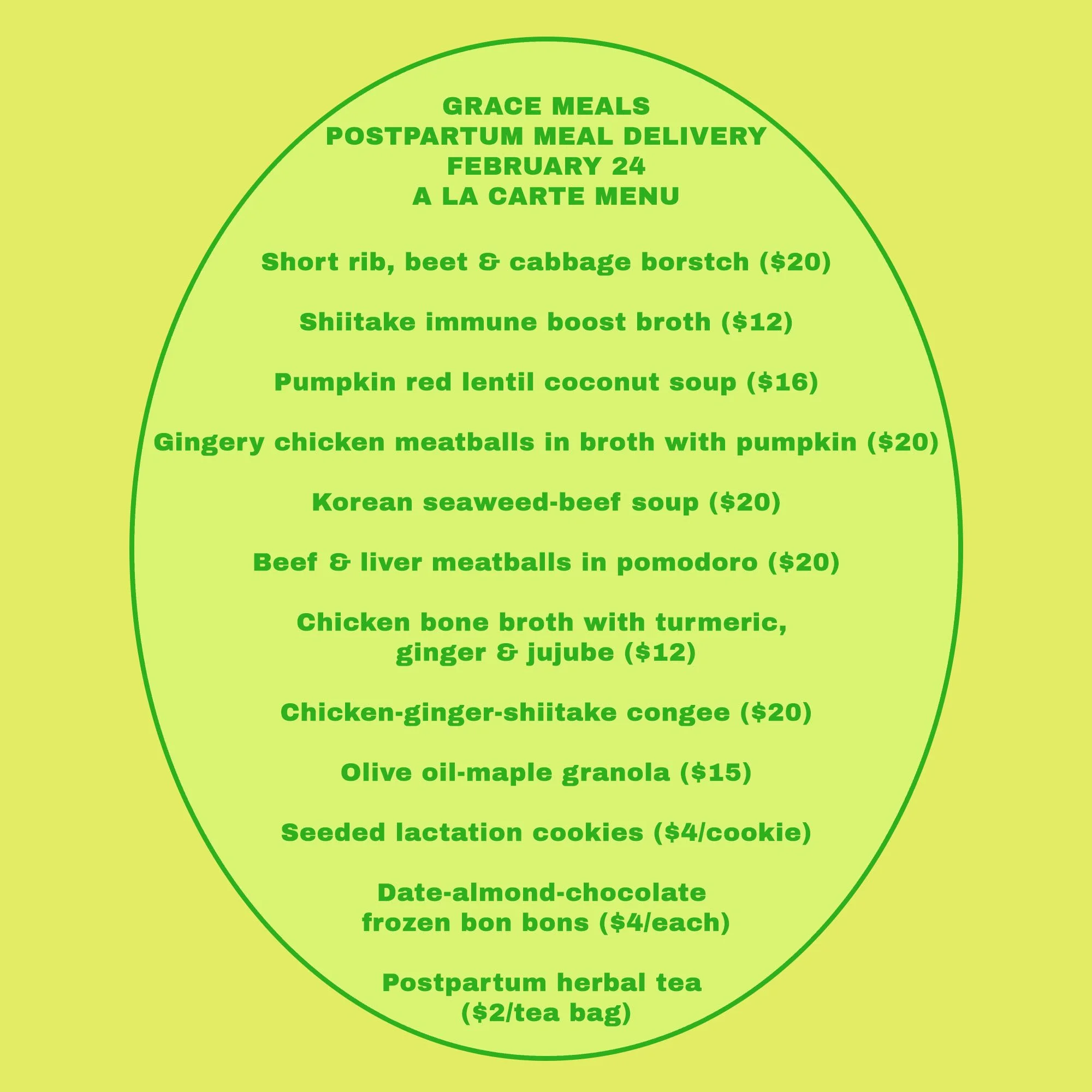 GRACE MEALS
POSTPARTUM MEAL DELIVERY
FEBRUARY 24
A LA CARTE MENU

Short rib, beet & cabbage borstch (\$20)

Shiitake immune boost broth (\$12)

Pumpkin red lentil coconut soup (\$16)

Gingery chicken meatballs in broth with pumpkin (\$20)

Korean seaweed-beef soup (\$20)

Beef & liver meatballs in pomodoro (\$20)

Chicken bone broth with turmeric, ginger & jujube (\$12)

Chicken-ginger-shiitake congee (\$20)

Olive oil-maple granola (\$15)

Seeded lactation cookies (\$4/cookie)

Date-almond-chocolate frozen bon bons (\$4/each)

Postpartum herbal tea (\$2/tea bag)